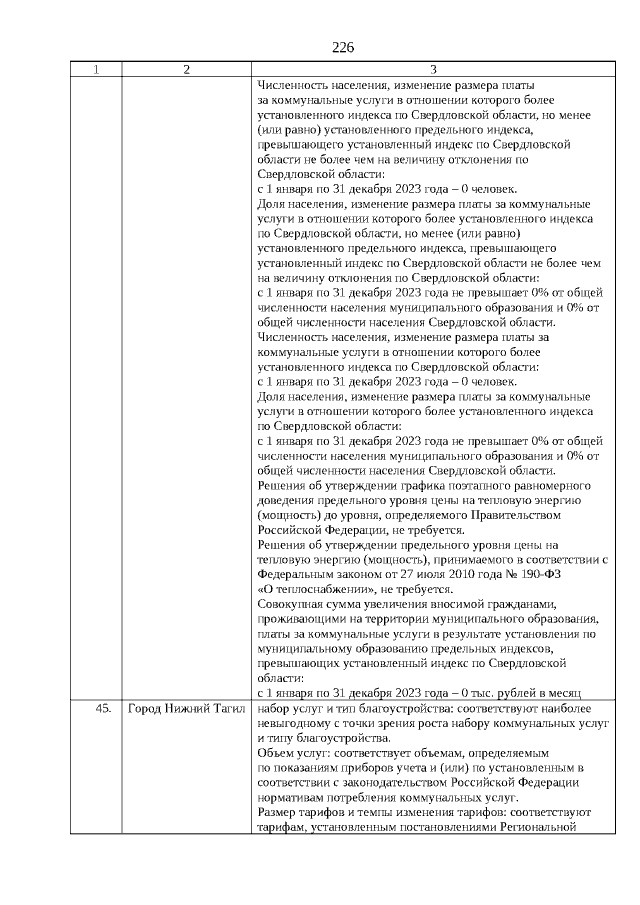 226

| 1 | 2 | 3 |
|---|---|---|
| | | Численность населения, изменение размера платы за коммунальные услуги в отношении которого более установленного индекса по Свердловской области, но менее (или равно) установленного предельного индекса, превышающего установленный индекс по Свердловской области не более чем на величину отклонения по Свердловской области: с 1 января по 31 декабря 2023 года – 0 человек. Доля населения, изменение размера платы за коммунальные услуги в отношении которого более установленного индекса по Свердловской области, но менее (или равно) установленного предельного индекса, превышающего установленный индекс по Свердловской области не более чем на величину отклонения по Свердловской области: с 1 января по 31 декабря 2023 года не превышает 0% от общей численности населения муниципального образования и 0% от общей численности населения Свердловской области. Численность населения, изменение размера платы за коммунальные услуги в отношении которого более установленного индекса по Свердловской области: с 1 января по 31 декабря 2023 года – 0 человек. Доля населения, изменение размера платы за коммунальные услуги в отношении которого более установленного индекса по Свердловской области: с 1 января по 31 декабря 2023 года не превышает 0% от общей численности населения муниципального образования и 0% от общей численности населения Свердловской области. Решения об утверждении графика поэтапного равномерного доведения предельного уровня цены на тепловую энергию (мощность) до уровня, определяемого Правительством Российской Федерации, не требуется. Решения об утверждении предельного уровня цены на тепловую энергию (мощность), принимаемого в соответствии с Федеральным законом от 27 июля 2010 года № 190-ФЗ «О теплоснабжении», не требуется. Совокупная сумма увеличения вносимой гражданами, проживающими на территории муниципального образования, платы за коммунальные услуги в результате установления по муниципальному образованию предельных индексов, превышающих установленный индекс по Свердловской области: с 1 января по 31 декабря 2023 года – 0 тыс. рублей в месяц |
| 45. | Город Нижний Тагил | набор услуг и тип благоустройства: соответствуют наиболее невыгодному с точки зрения роста набору коммунальных услуг и типу благоустройства. Объем услуг: соответствует объемам, определяемым по показаниям приборов учета и (или) по установленным в соответствии с законодательством Российской Федерации нормативам потребления коммунальных услуг. Размер тарифов и темпы изменения тарифов: соответствуют тарифам, установленным постановлениями Региональной |